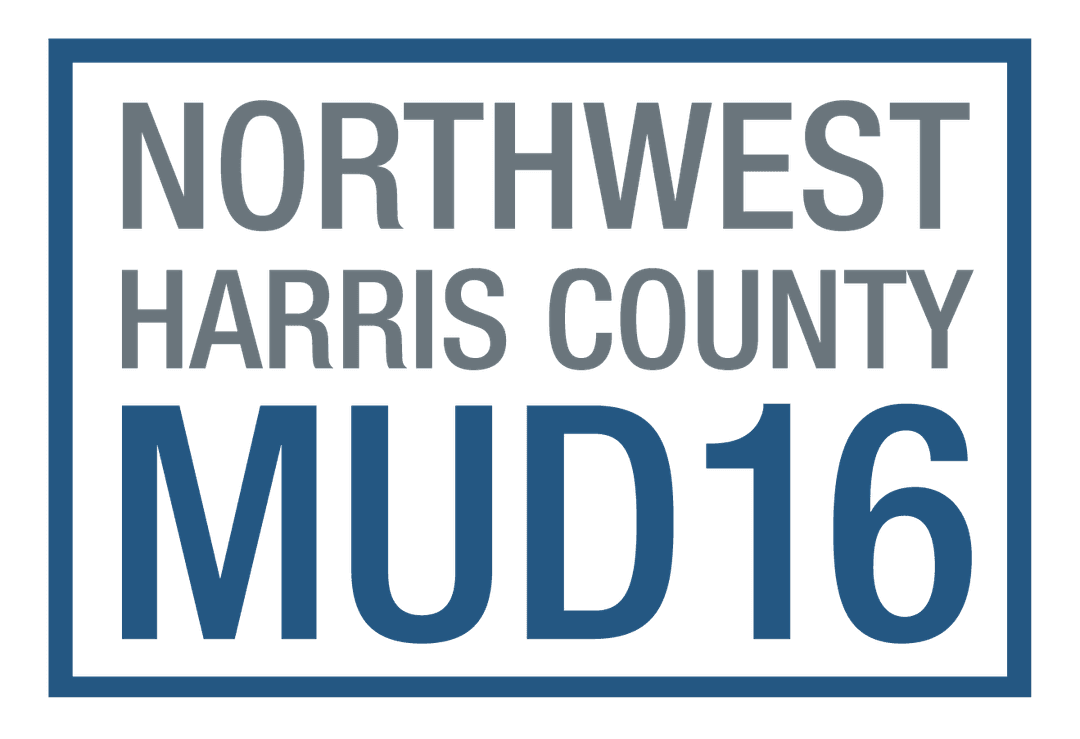 NORTHWEST
HARRIS COUNTY
MUD16